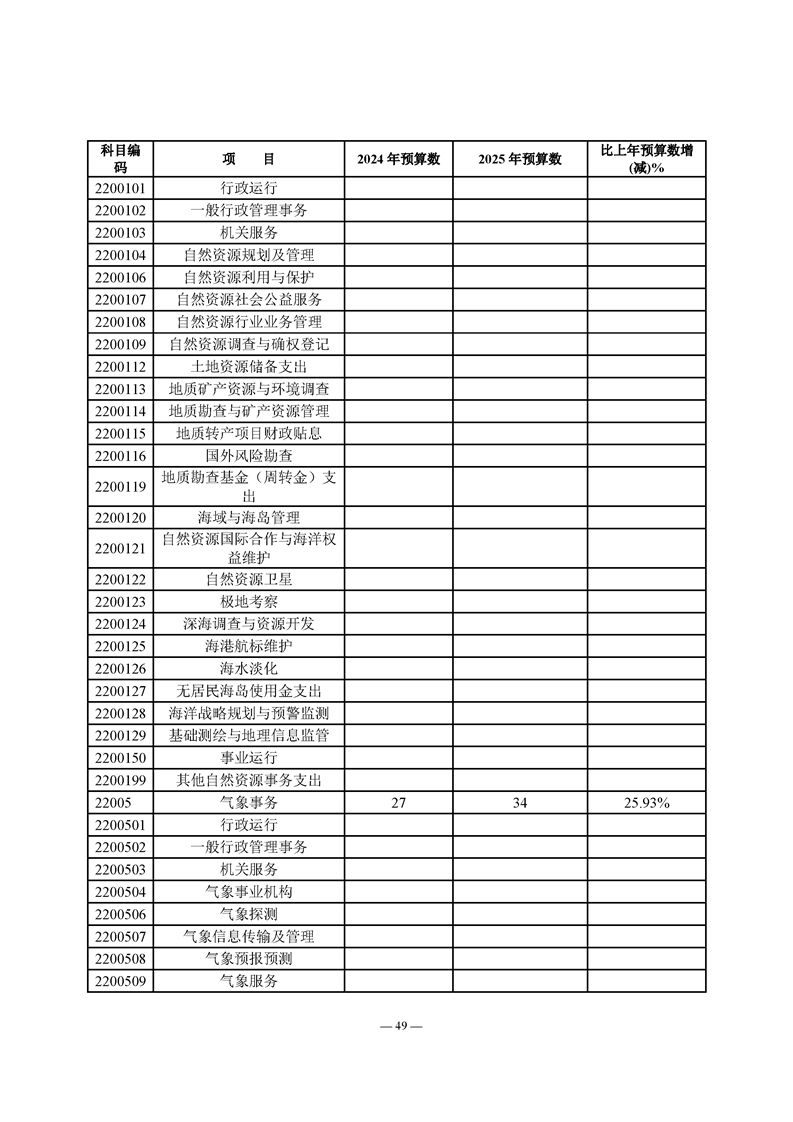 | 科目编码 | 项　目 | 2024 年预算数 | 2025 年预算数 | 比上年预算数增(减)% |
|---|---|---|---|---|
| 2200101 | 行政运行 | | | |
| 2200102 | 一般行政管理事务 | | | |
| 2200103 | 机关服务 | | | |
| 2200104 | 自然资源规划及管理 | | | |
| 2200106 | 自然资源利用与保护 | | | |
| 2200107 | 自然资源社会公益服务 | | | |
| 2200108 | 自然资源行业业务管理 | | | |
| 2200109 | 自然资源调查与确权登记 | | | |
| 2200112 | 土地资源储备支出 | | | |
| 2200113 | 地质矿产资源与环境调查 | | | |
| 2200114 | 地质勘查与矿产资源管理 | | | |
| 2200115 | 地质转产项目财政贴息 | | | |
| 2200116 | 国外风险勘查 | | | |
| 2200119 | 地质勘查基金（周转金）支出 | | | |
| 2200120 | 海域与海岛管理 | | | |
| 2200121 | 自然资源国际合作与海洋权益维护 | | | |
| 2200122 | 自然资源卫星 | | | |
| 2200123 | 极地考察 | | | |
| 2200124 | 深海调查与资源开发 | | | |
| 2200125 | 海港航标维护 | | | |
| 2200126 | 海水淡化 | | | |
| 2200127 | 无居民海岛使用金支出 | | | |
| 2200128 | 海洋战略规划与预警监测 | | | |
| 2200129 | 基础测绘与地理信息监管 | | | |
| 2200150 | 事业运行 | | | |
| 2200199 | 其他自然资源事务支出 | | | |
| 22005 | 气象事务 | 27 | 34 | 25.93% |
| 2200501 | 行政运行 | | | |
| 2200502 | 一般行政管理事务 | | | |
| 2200503 | 机关服务 | | | |
| 2200504 | 气象事业机构 | | | |
| 2200506 | 气象探测 | | | |
| 2200507 | 气象信息传输及管理 | | | |
| 2200508 | 气象预报预测 | | | |
| 2200509 | 气象服务 | | | |

— 49 —